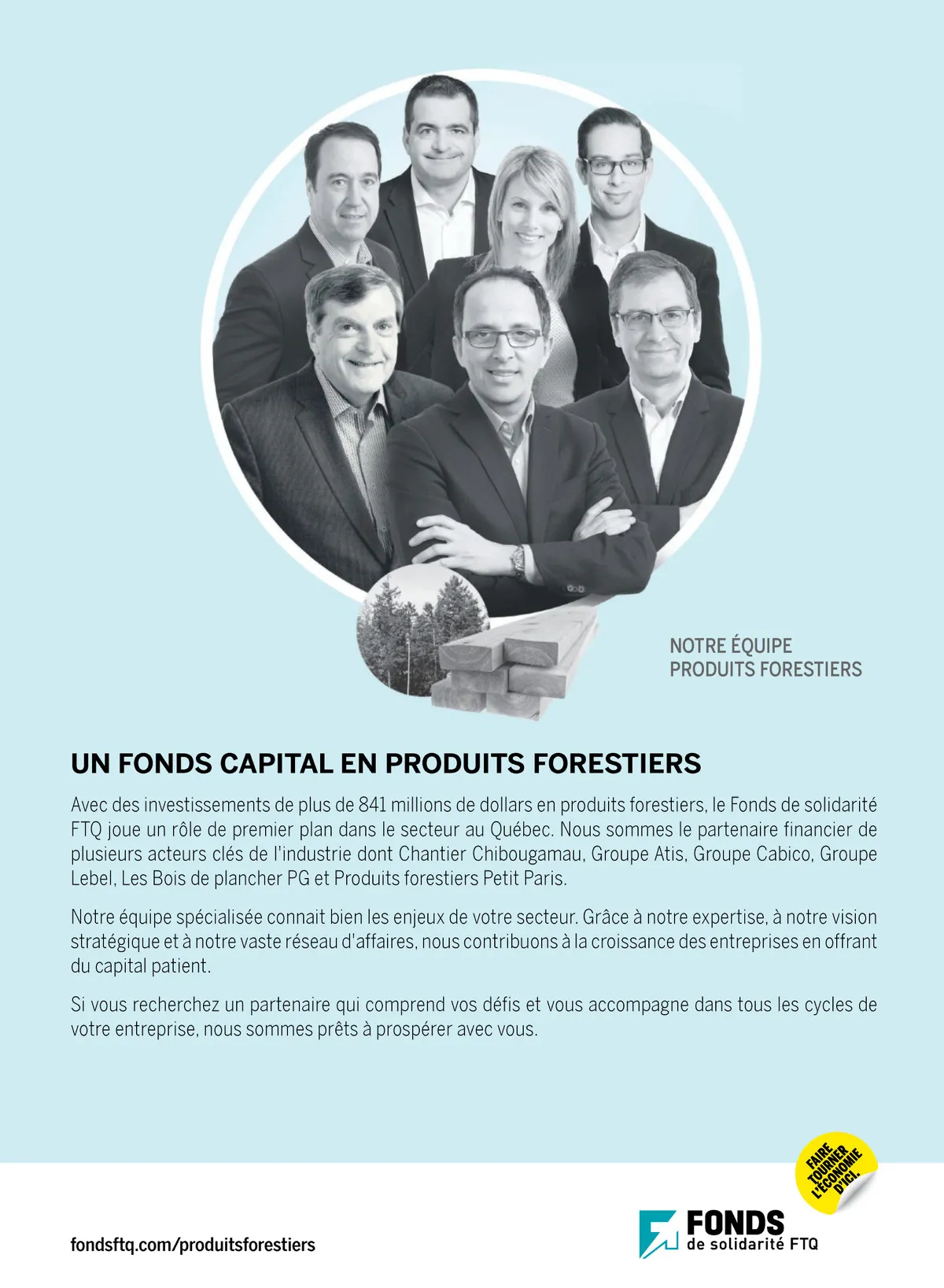 NOTRE ÉQUIPE
PRODUITS FORESTIERS

UN FONDS CAPITAL EN PRODUITS FORESTIERS

Avec des investissements de plus de 841 millions de dollars en produits forestiers, le Fonds de solidarité FTQ joue un rôle de premier plan dans le secteur au Québec. Nous sommes le partenaire financier de plusieurs acteurs clés de l'industrie dont Chantier Chibougamau, Groupe Atis, Groupe Cabico, Groupe Lebel, Les Bois de plancher PG et Produits forestiers Petit Paris.

Notre équipe spécialisée connait bien les enjeux de votre secteur. Grâce à notre expertise, à notre vision stratégique et à notre vaste réseau d'affaires, nous contribuons à la croissance des entreprises en offrant du capital patient.

Si vous recherchez un partenaire qui comprend vos défis et vous accompagne dans tous les cycles de votre entreprise, nous sommes prêts à prospérer avec vous.

FAIRE
TOURNER
L'ÉCONOMIE
D'ICI.

fondsftq.com/produitsforestiers

FONDS
de solidarité FTQ